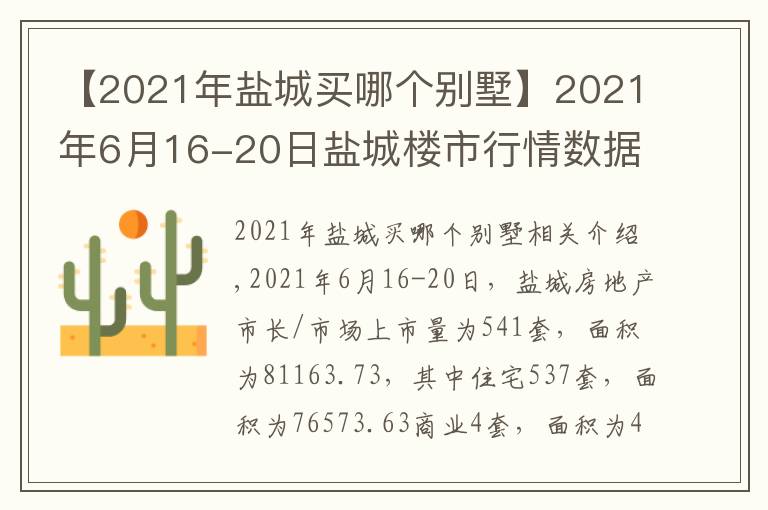 【2021年盐城买哪个别墅】2021年6月16-20日盐城楼市行情数据

2021年盐城买哪个别墅相关介绍，2021年6月16-20日，盐城房地产市长/市场上市量为541套，面积为81163.73，其中住宅537套，面积为76573.63商业4套，面积为4